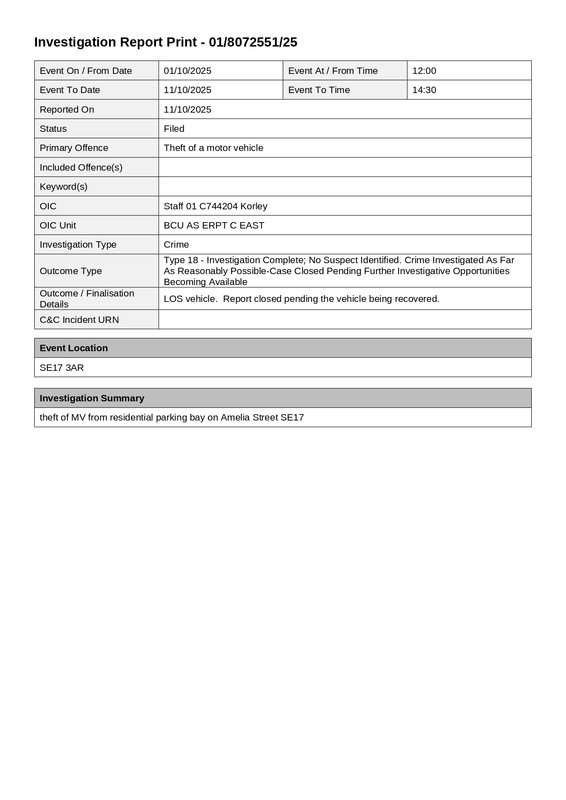 Investigation Report Print - 01/8072551/25

| Event On / From Date | 01/10/2025 | Event At / From Time | 12:00 |
|---|---|---|---|
| Event To Date | 11/10/2025 | Event To Time | 14:30 |
| Reported On | 11/10/2025 | | |
| Status | Filed | | |
| Primary Offence | Theft of a motor vehicle | | |
| Included Offence(s) | | | |
| Keyword(s) | | | |
| OIC | Staff 01 C744204 Korley | | |
| OIC Unit | BCU AS ERPT C EAST | | |
| Investigation Type | Crime | | |
| Outcome Type | Type 18 - Investigation Complete; No Suspect Identified. Crime Investigated As Far As Reasonably Possible-Case Closed Pending Further Investigative Opportunities Becoming Available | | |
| Outcome / Finalisation Details | LOS vehicle. Report closed pending the vehicle being recovered. | | |
| C&C Incident URN | | | |

| Event Location |
|---|
| SE17 3AR |

| Investigation Summary |
|---|
| theft of MV from residential parking bay on Amelia Street SE17 |